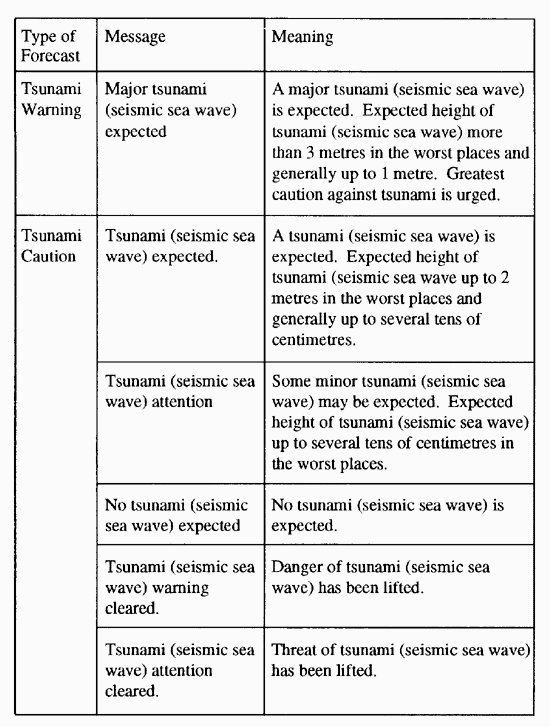 | Type of Forecast | Message | Meaning |
|---|---|---|
| Tsunami Warning | Major tsunami (seismic sea wave) expected | A major tsunami (seismic sea wave) is expected. Expected height of tsunami (seismic sea wave) more than 3 metres in the worst places and generally up to 1 metre. Greatest caution against tsunami is urged. |
| Tsunami Caution | Tsunami (seismic sea wave) expected. | A tsunami (seismic sea wave) is expected. Expected height of tsunami (seismic sea wave up to 2 metres in the worst places and generally up to several tens of centimetres. |
| | Tsunami (seismic sea wave) attention | Some minor tsunami (seismic sea wave) may be expected. Expected height of tsunami (seismic sea wave) up to several tens of centimetres in the worst places. |
| | No tsunami (seismic sea wave) expected | No tsunami (seismic sea wave) is expected. |
| | Tsunami (seismic sea wave) warning cleared. | Danger of tsunami (seismic sea wave) has been lifted. |
| | Tsunami (seismic sea wave) attention cleared. | Threat of tsunami (seismic sea wave) has been lifted. |